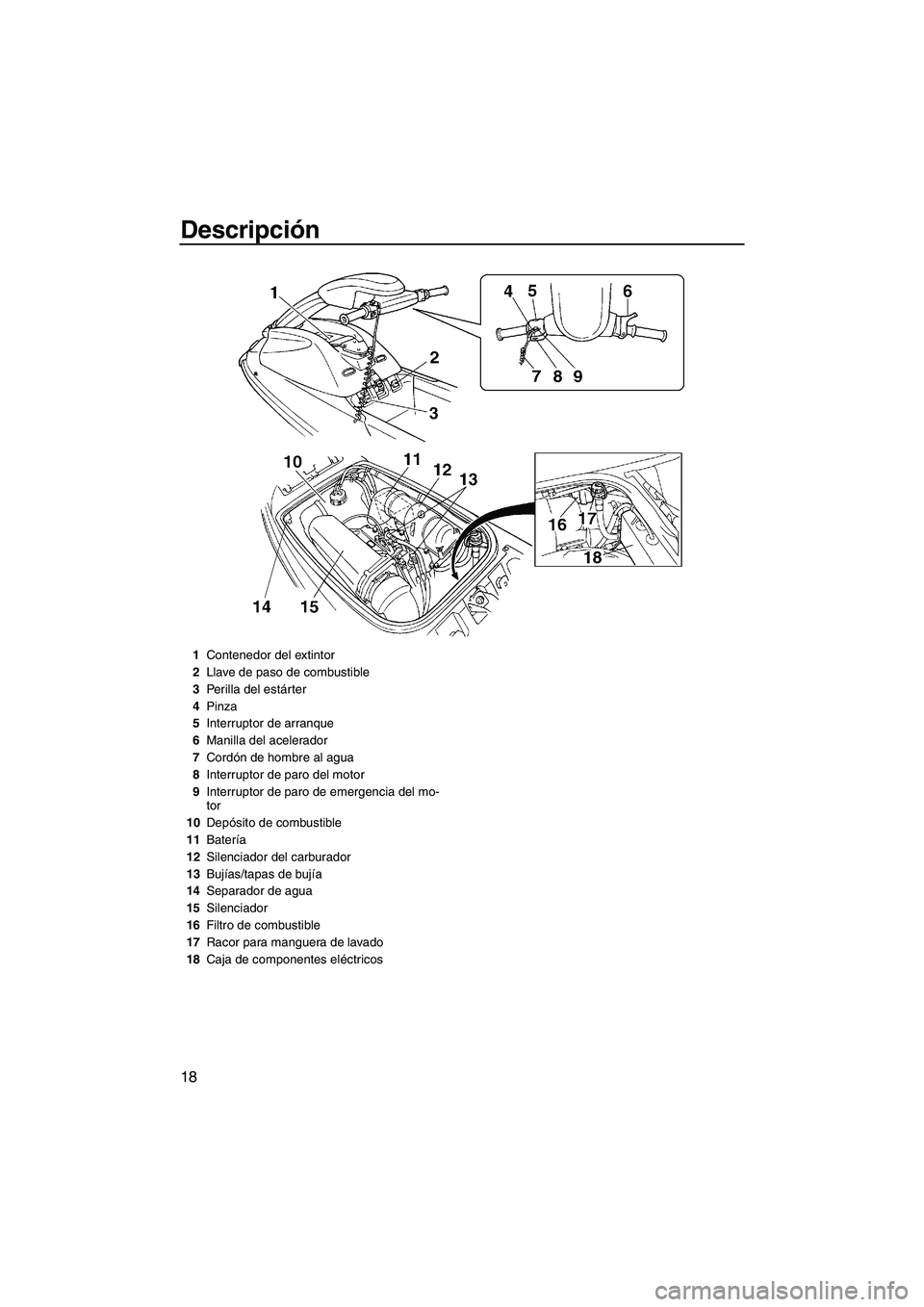 Descripción

1
2
3
4 5 6
7 8 9
10
11
12
13
14 15
16 17
18

1 Contenedor del extintor
2 Llave de paso de combustible
3 Perilla del estárter
4 Pinza
5 Interruptor de arranque
6 Manilla del acelerador
7 Cordón de hombre al agua
8 Interruptor de paro del motor
9 Interruptor de paro de emergencia del motor
10 Depósito de combustible
11 Batería
12 Silenciador del carburador
13 Bujías/tapas de bujía
14 Separador de agua
15 Silenciador
16 Filtro de combustible
17 Racor para manguera de lavado
18 Caja de componentes eléctricos

18

carmanualsonline.info